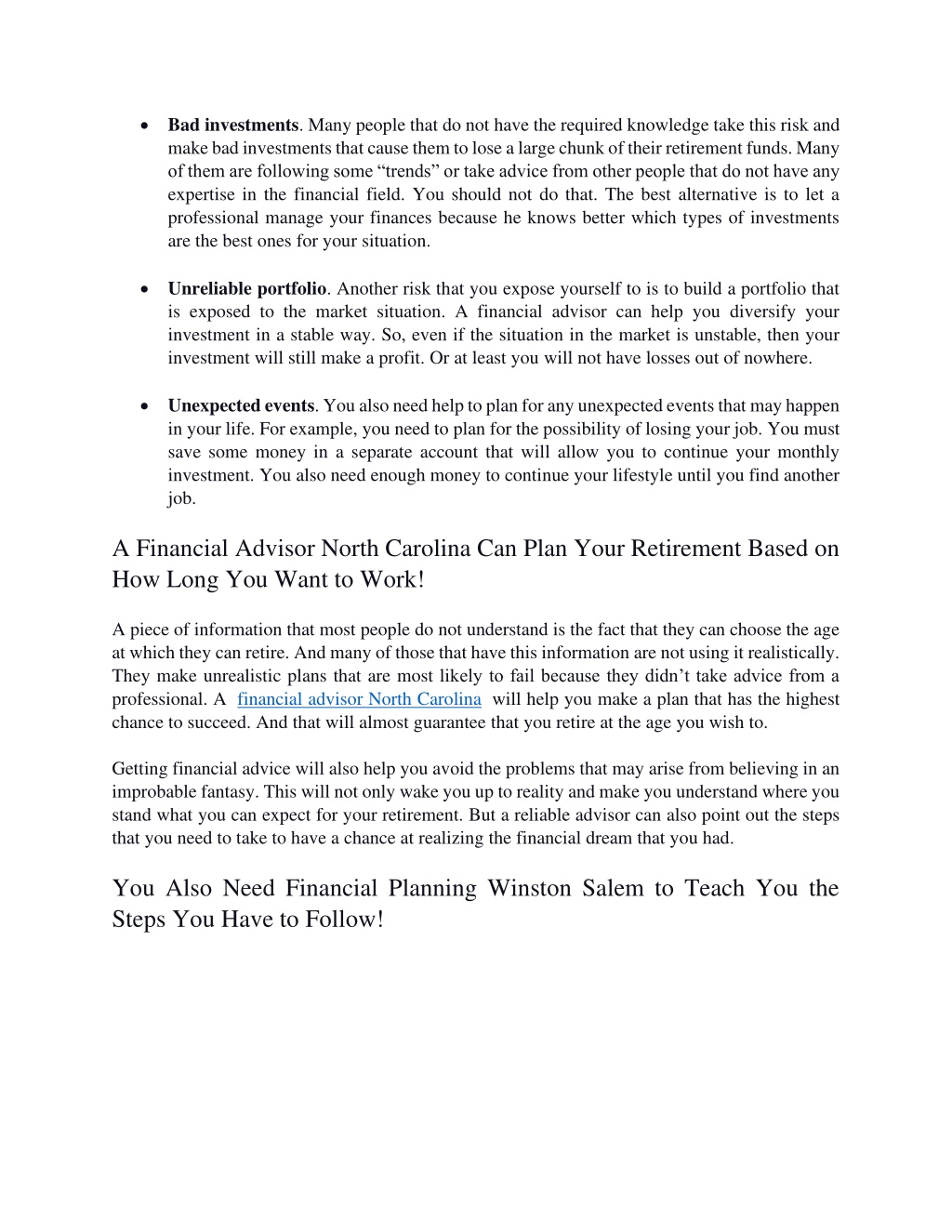 • Bad investments. Many people that do not have the required knowledge take this risk and make bad investments that cause them to lose a large chunk of their retirement funds. Many of them are following some “trends” or take advice from other people that do not have any expertise in the financial field. You should not do that. The best alternative is to let a professional manage your finances because he knows better which types of investments are the best ones for your situation.

• Unreliable portfolio. Another risk that you expose yourself to is to build a portfolio that is exposed to the market situation. A financial advisor can help you diversify your investment in a stable way. So, even if the situation in the market is unstable, then your investment will still make a profit. Or at least you will not have losses out of nowhere.

• Unexpected events. You also need help to plan for any unexpected events that may happen in your life. For example, you need to plan for the possibility of losing your job. You must save some money in a separate account that will allow you to continue your monthly investment. You also need enough money to continue your lifestyle until you find another job.

A Financial Advisor North Carolina Can Plan Your Retirement Based on How Long You Want to Work!

A piece of information that most people do not understand is the fact that they can choose the age at which they can retire. And many of those that have this information are not using it realistically. They make unrealistic plans that are most likely to fail because they didn’t take advice from a professional. A financial advisor North Carolina will help you make a plan that has the highest chance to succeed. And that will almost guarantee that you retire at the age you wish to.

Getting financial advice will also help you avoid the problems that may arise from believing in an improbable fantasy. This will not only wake you up to reality and make you understand where you stand what you can expect for your retirement. But a reliable advisor can also point out the steps that you need to take to have a chance at realizing the financial dream that you had.

You Also Need Financial Planning Winston Salem to Teach You the Steps You Have to Follow!